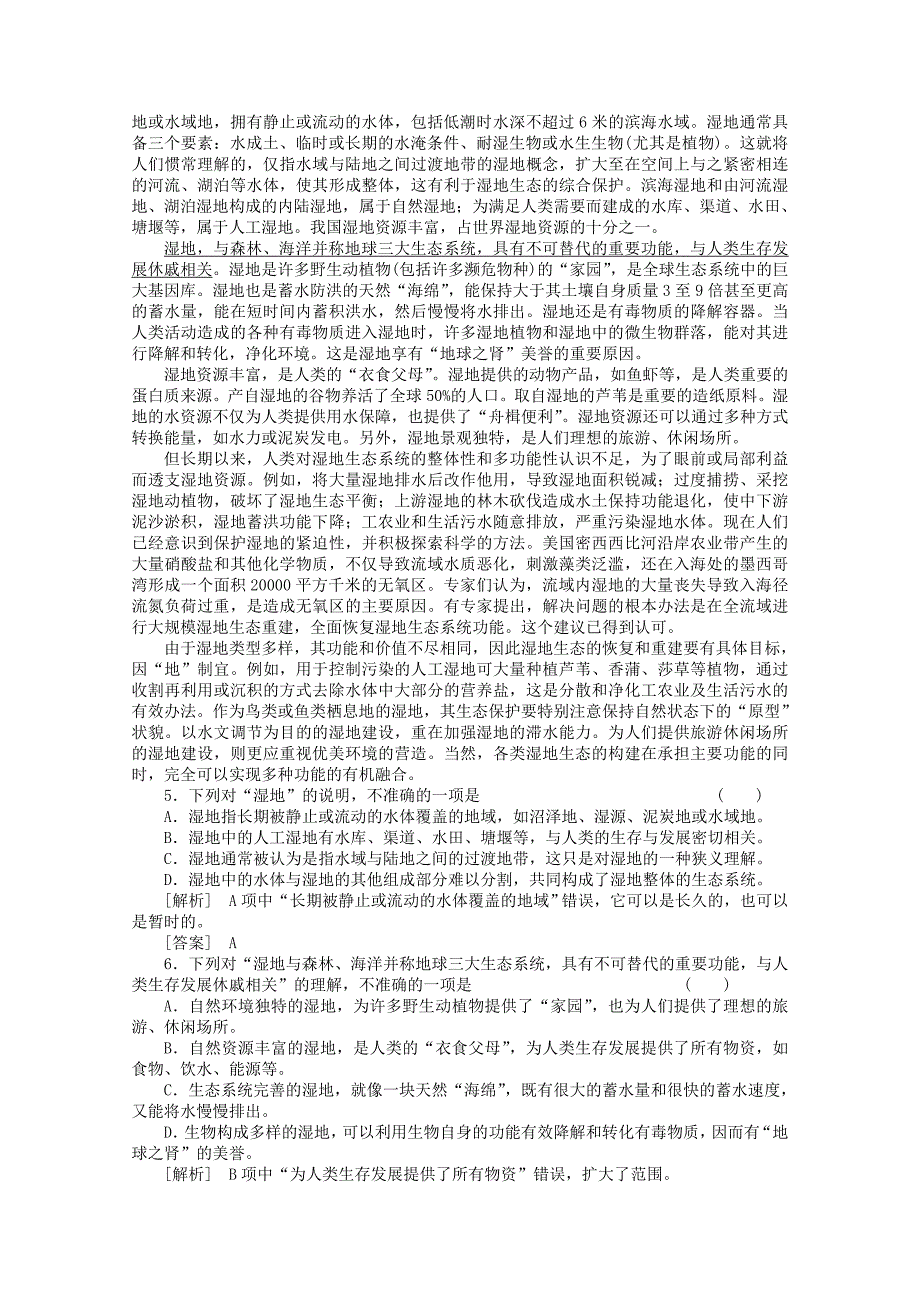 地或水域地，拥有静止或流动的水体，包括低潮时水深不超过 6 米的滨海水域。湿地通常具备三个要素：水成土、临时或长期的水淹条件、耐湿生物或水生生物(尤其是植物)。这就将人们惯常理解的，仅指水域与陆地之间过渡地带的湿地概念，扩大至在空间上与之紧密相连的河流、湖泊等水体，使其形成整体，这有利于湿地生态的综合保护。滨海湿地和由河流湿地、湖泊湿地构成的内陆湿地，属于自然湿地；为满足人类需要而建成的水库、渠道、水田、塘堰等，属于人工湿地。我国湿地资源丰富，占世界湿地资源的十分之一。

湿地，与森林、海洋并称地球三大生态系统，具有不可替代的重要功能，与人类生存发展休戚相关。湿地是许多野生动植物(包括许多濒危物种)的“家园”，是全球生态系统中的巨大基因库。湿地也是蓄水防洪的天然“海绵”，能保持大于其土壤自身质量 3 至 9 倍甚至更高的蓄水量，能在短时间内蓄积洪水，然后慢慢将水排出。湿地还是有毒物质的降解容器。当人类活动造成的各种有毒物质进入湿地时，许多湿地植物和湿地中的微生物群落，能对其进行降解和转化，净化环境。这是湿地享有“地球之肾”美誉的重要原因。

湿地资源丰富，是人类的“衣食父母”。湿地提供的动物产品，如鱼虾等，是人类重要的蛋白质来源。产自湿地的谷物养活了全球 50%的人口。取自湿地的芦苇是重要的造纸原料。湿地的水资源不仅为人类提供用水保障，也提供了“舟楫便利”。湿地资源还可以通过多种方式转换能量，如水力或泥炭发电。另外，湿地景观独特，是人们理想的旅游、休闲场所。

但长期以来，人类对湿地生态系统的整体性和多功能性认识不足，为了眼前或局部利益而透支湿地资源。例如，将大量湿地排水后改作他用，导致湿地面积锐减；过度捕捞、采挖湿地动植物，破坏了湿地生态平衡；上游湿地的林木砍伐造成水土保持功能退化，使中下游泥沙淤积，湿地蓄洪功能下降；工农业和生活污水随意排放，严重污染湿地水体。现在人们已经意识到保护湿地的紧迫性，并积极探索科学的方法。美国密西西比河沿岸农业带产生的大量硝酸盐和其他化学物质，不仅导致流域水质恶化，刺激藻类泛滥，还在入海处的墨西哥湾形成一个面积 20000 平方千米的无氧区。专家们认为，流域内湿地的大量丧失导致入海径流氮负荷过重，是造成无氧区的主要原因。有专家提出，解决问题的根本办法是在全流域进行大规模湿地生态重建，全面恢复湿地生态系统功能。这个建议已得到认可。

由于湿地类型多样，其功能和价值不尽相同，因此湿地生态的恢复和重建要有具体目标，因“地”制宜。例如，用于控制污染的人工湿地可大量种植芦苇、香蒲、莎草等植物，通过收割再利用或沉积的方式去除水体中大部分的营养盐，这是分散和净化工农业及生活污水的有效办法。作为鸟类或鱼类栖息地的湿地，其生态保护要特别注意保持自然状态下的“原型”状貌。以水文调节为目的的湿地建设，重在加强湿地的滞水能力。为人们提供旅游休闲场所的湿地建设，则更应重视优美环境的营造。当然，各类湿地生态的构建在承担主要功能的同时，完全可以实现多种功能的有机融合。

5．下列对“湿地”的说明，不准确的一项是　(　　)

A．湿地指长期被静止或流动的水体覆盖的地域，如沼泽地、湿源、泥炭地或水域地。

B．湿地中的人工湿地有水库、渠道、水田、塘堰等，与人类的生存与发展密切相关。

C．湿地通常被认为是指水域与陆地之间的过渡地带，这只是对湿地的一种狭义理解。

D．湿地中的水体与湿地的其他组成部分难以分割，共同构成了湿地整体的生态系统。

[解析]　A 项中“长期被静止或流动的水体覆盖的地域”错误，它可以是长久的，也可以是暂时的。

[答案]　A

6．下列对“湿地与森林、海洋并称地球三大生态系统，具有不可替代的重要功能，与人类生存发展休戚相关”的理解，不准确的一项是　(　　)

A．自然环境独特的湿地，为许多野生动植物提供了“家园”，也为人们提供了理想的旅游、休闲场所。

B．自然资源丰富的湿地，是人类的“衣食父母”，为人类生存发展提供了所有物资，如食物、饮水、能源等。

C．生态系统完善的湿地，就像一块天然“海绵”，既有很大的蓄水量和很快的蓄水速度，又能将水慢慢排出。

D.生物构成多样的湿地,可以利用生物自身的功能有效降解和转化有毒物质,因而有“地球之肾”的美誉。

[解析]　B 项中“为人类生存发展提供了所有物资”错误，扩大了范围。